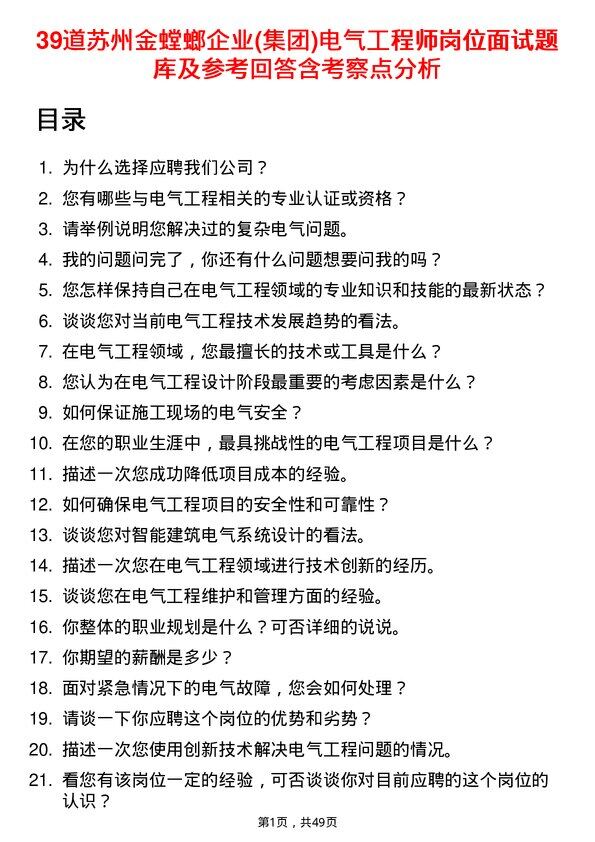 39道苏州金螳螂企业(集团)电气工程师岗位面试题库及参考回答含考察点分析

目录

1. 为什么选择应聘我们公司？
2. 您有哪些与电气工程相关的专业认证或资格？
3. 请举例说明您解决过的复杂电气问题。
4. 我的问题问完了，你还有什么问题想要问我的吗？
5. 您怎样保持自己在电气工程领域的专业知识和技能的最新状态？
6. 谈谈您对当前电气工程技术发展趋势的看法。
7. 在电气工程领域，您最擅长的技术或工具是什么？
8. 您认为在电气工程设计阶段最重要的考虑因素是什么？
9. 如何保证施工现场的电气安全？
10. 在您的职业生涯中，最具挑战性的电气工程项目是什么？
11. 描述一次您成功降低项目成本的经验。
12. 如何确保电气工程项目的安全性和可靠性？
13. 谈谈您对智能建筑电气系统设计的看法。
14. 描述一次您在电气工程领域进行技术创新的经历。
15. 谈谈您在电气工程维护和管理方面的经验。
16. 你整体的职业规划是什么？可否详细的说说。
17. 你期望的薪酬是多少？
18. 面对紧急情况下的电气故障，您会如何处理？
19. 请谈一下你应聘这个岗位的优势和劣势？
20. 描述一次您使用创新技术解决电气工程问题的情况。
21. 看您有该岗位一定的经验，可否谈谈你对目前应聘的这个岗位的认识？

第1页，共49页